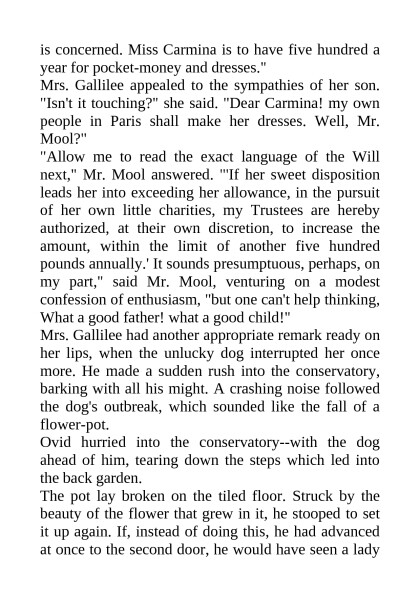 is concerned. Miss Carmina is to have five hundred a year for pocket-money and dresses."
Mrs. Gallilee appealed to the sympathies of her son. "Isn't it touching?" she said. "Dear Carmina! my own people in Paris shall make her dresses. Well, Mr. Mool?"
"Allow me to read the exact language of the Will next," Mr. Mool answered. "'If her sweet disposition leads her into exceeding her allowance, in the pursuit of her own little charities, my Trustees are hereby authorized, at their own discretion, to increase the amount, within the limit of another five hundred pounds annually.' It sounds presumptuous, perhaps, on my part," said Mr. Mool, venturing on a modest confession of enthusiasm, "but one can't help thinking, What a good father! what a good child!"
Mrs. Gallilee had another appropriate remark ready on her lips, when the unlucky dog interrupted her once more. He made a sudden rush into the conservatory, barking with all his might. A crashing noise followed the dog's outbreak, which sounded like the fall of a flower-pot.
Ovid hurried into the conservatory--with the dog ahead of him, tearing down the steps which led into the back garden.
The pot lay broken on the tiled floor. Struck by the beauty of the flower that grew in it, he stooped to set it up again. If, instead of doing this, he had advanced at once to the second door, he would have seen a lady